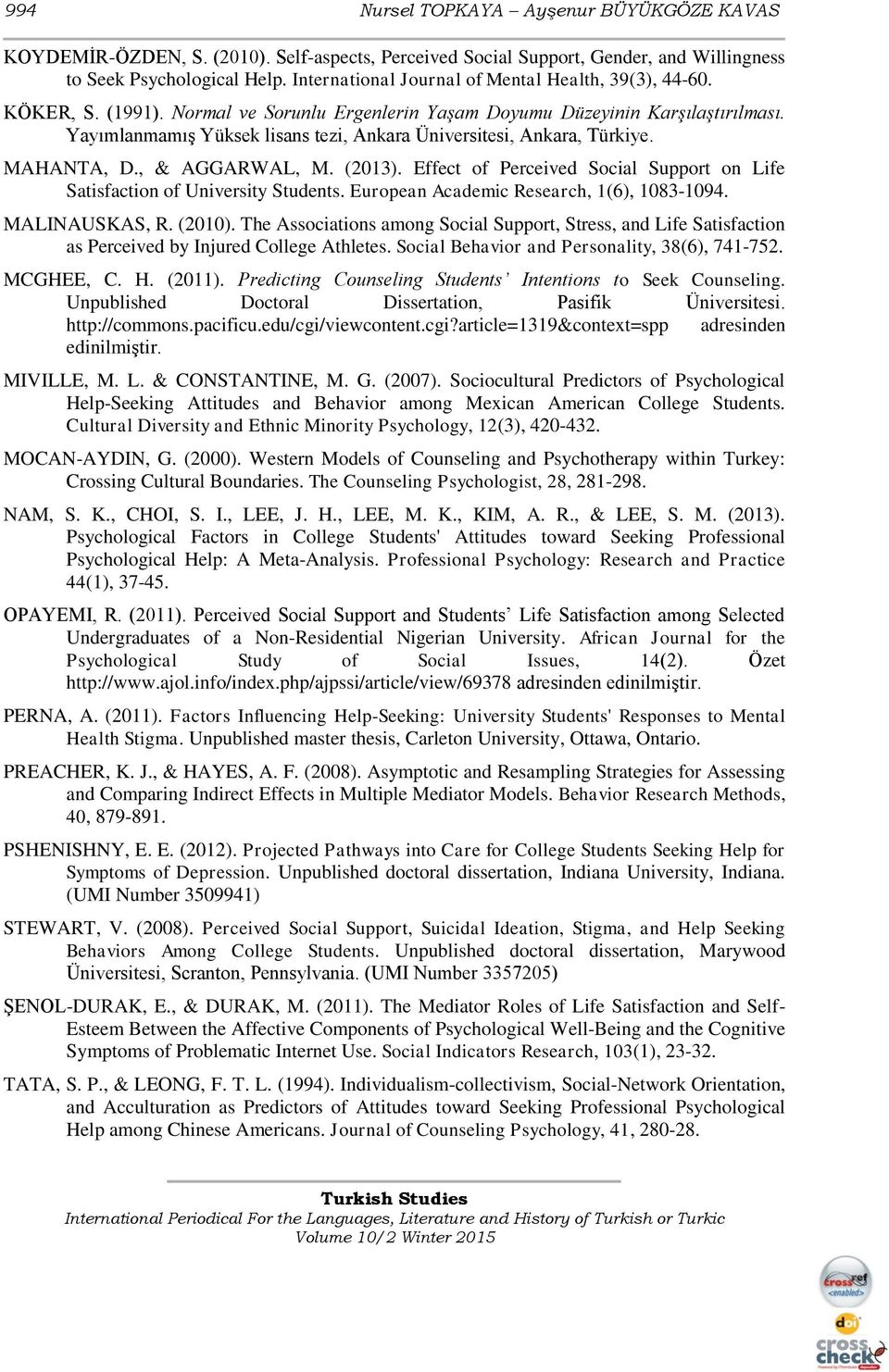 994 Nursel TOPKAYA – Ayşenur BÜYÜKGÖZE KAVAS

KOYDEMİR-ÖZDEN, S. (2010). Self-aspects, Perceived Social Support, Gender, and Willingness to Seek Psychological Help. International Journal of Mental Health, 39(3), 44-60.

KÖKER, S. (1991). Normal ve Sorunlu Ergenlerin Yaşam Doyumu Düzeyinin Karşılaştırılması. Yayımlanmamış Yüksek lisans tezi, Ankara Üniversitesi, Ankara, Türkiye.

MAHANTA, D., & AGGARWAL, M. (2013). Effect of Perceived Social Support on Life Satisfaction of University Students. European Academic Research, 1(6), 1083-1094.

MALINAUSKAS, R. (2010). The Associations among Social Support, Stress, and Life Satisfaction as Perceived by Injured College Athletes. Social Behavior and Personality, 38(6), 741-752.

MCGHEE, C. H. (2011). Predicting Counseling Students' Intentions to Seek Counseling. Unpublished Doctoral Dissertation, Pasifik Üniversitesi. http://commons.pacificu.edu/cgi/viewcontent.cgi?article=1319&context=spp adresinden edinilmiştir.

MIVILLE, M. L. & CONSTANTINE, M. G. (2007). Sociocultural Predictors of Psychological Help-Seeking Attitudes and Behavior among Mexican American College Students. Cultural Diversity and Ethnic Minority Psychology, 12(3), 420-432.

MOCAN-AYDIN, G. (2000). Western Models of Counseling and Psychotherapy within Turkey: Crossing Cultural Boundaries. The Counseling Psychologist, 28, 281-298.

NAM, S. K., CHOI, S. I., LEE, J. H., LEE, M. K., KIM, A. R., & LEE, S. M. (2013). Psychological Factors in College Students' Attitudes toward Seeking Professional Psychological Help: A Meta-Analysis. Professional Psychology: Research and Practice 44(1), 37-45.

OPAYEMI, R. (2011). Perceived Social Support and Students' Life Satisfaction among Selected Undergraduates of a Non-Residential Nigerian University. African Journal for the Psychological Study of Social Issues, 14(2). Özet http://www.ajol.info/index.php/ajpssi/article/view/69378 adresinden edinilmiştir.

PERNA, A. (2011). Factors Influencing Help-Seeking: University Students' Responses to Mental Health Stigma. Unpublished master thesis, Carleton University, Ottawa, Ontario.

PREACHER, K. J., & HAYES, A. F. (2008). Asymptotic and Resampling Strategies for Assessing and Comparing Indirect Effects in Multiple Mediator Models. Behavior Research Methods, 40, 879-891.

PSHENISHNY, E. E. (2012). Projected Pathways into Care for College Students Seeking Help for Symptoms of Depression. Unpublished doctoral dissertation, Indiana University, Indiana. (UMI Number 3509941)

STEWART, V. (2008). Perceived Social Support, Suicidal Ideation, Stigma, and Help Seeking Behaviors Among College Students. Unpublished doctoral dissertation, Marywood Üniversitesi, Scranton, Pennsylvania. (UMI Number 3357205)

ŞENOL-DURAK, E., & DURAK, M. (2011). The Mediator Roles of Life Satisfaction and Self-Esteem Between the Affective Components of Psychological Well-Being and the Cognitive Symptoms of Problematic Internet Use. Social Indicators Research, 103(1), 23-32.

TATA, S. P., & LEONG, F. T. L. (1994). Individualism-collectivism, Social-Network Orientation, and Acculturation as Predictors of Attitudes toward Seeking Professional Psychological Help among Chinese Americans. Journal of Counseling Psychology, 41, 280-28.

Turkish Studies
International Periodical For the Languages, Literature and History of Turkish or Turkic
Volume 10/2 Winter 2015

crossref <enabled>
doi
cross check